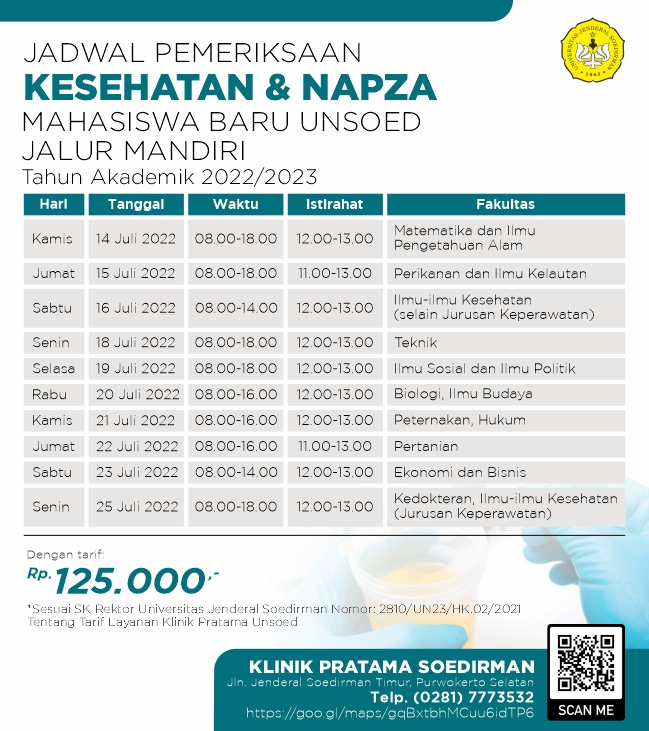 UNIVERSITAS JENDERAL SOEDIRMAN 1963

JADWAL PEMERIKSAAN
KESEHATAN & NAPZA
MAHASISWA BARU UNSOED
JALUR MANDIRI
Tahun Akademik 2022/2023

| Hari | Tanggal | Waktu | Istirahat | Fakultas |
|---|---|---|---|---|
| Kamis | 14 Juli 2022 | 08.00-18.00 | 12.00-13.00 | Matematika dan Ilmu Pengetahuan Alam |
| Jumat | 15 Juli 2022 | 08.00-18.00 | 11.00-13.00 | Perikanan dan Ilmu Kelautan |
| Sabtu | 16 Juli 2022 | 08.00-14.00 | 12.00-13.00 | Ilmu-ilmu Kesehatan (selain Jurusan Keperawatan) |
| Senin | 18 Juli 2022 | 08.00-18.00 | 12.00-13.00 | Teknik |
| Selasa | 19 Juli 2022 | 08.00-18.00 | 12.00-13.00 | Ilmu Sosial dan Ilmu Politik |
| Rabu | 20 Juli 2022 | 08.00-16.00 | 12.00-13.00 | Biologi, Ilmu Budaya |
| Kamis | 21 Juli 2022 | 08.00-16.00 | 12.00-13.00 | Peternakan, Hukum |
| Jumat | 22 Juli 2022 | 08.00-16.00 | 11.00-13.00 | Pertanian |
| Sabtu | 23 Juli 2022 | 08.00-14.00 | 12.00-13.00 | Ekonomi dan Bisnis |
| Senin | 25 Juli 2022 | 08.00-18.00 | 12.00-13.00 | Kedokteran, Ilmu-ilmu Kesehatan (Jurusan Keperawatan) |

Dengan tarif:
Rp. 125.000,-

*Sesuai SK Rektor Universitas Jenderal Soedirman Nomor: 2810/UN23/HK.02/2021 Tentang Tarif Layanan Klinik Pratama Unsoed

KLINIK PRATAMA SOEDIRMAN
Jln. Jenderal Soedirman Timur, Purwokerto Selatan
Telp. (0281) 7773532
https://goo.gl/maps/gqBxtbhMCuu6idTP6

SCAN ME